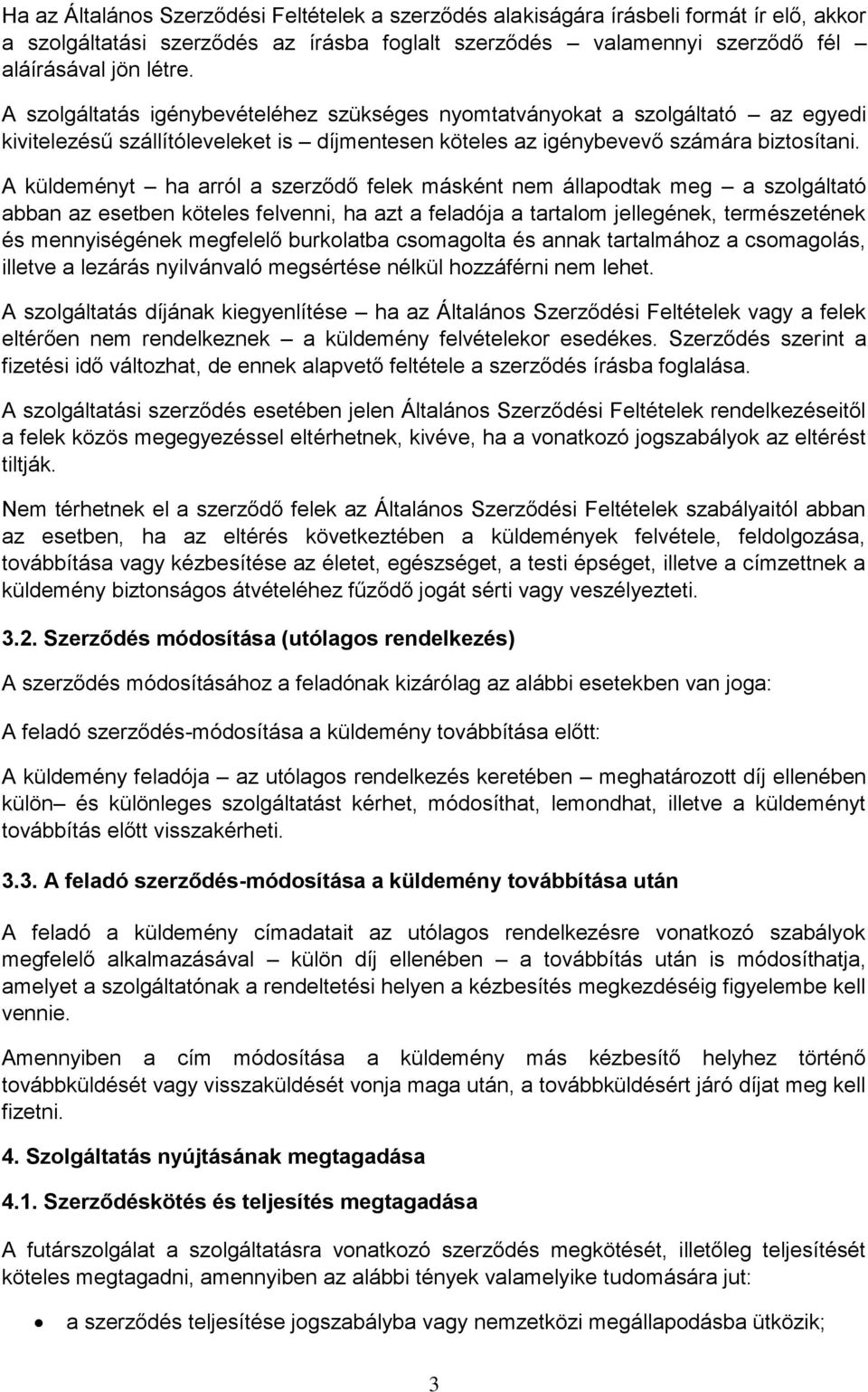 Ha az Általános Szerződési Feltételek a szerződés alakiságára írásbeli formát ír elő, akkor a szolgáltatási szerződés az írásba foglalt szerződés valamennyi szerződő fél aláírásával jön létre.

A szolgáltatás igénybevételéhez szükséges nyomtatványokat a szolgáltató – az egyedi kivitelezésű szállítóleveleket is – díjmentesen köteles az igénybevevő számára biztosítani.

A küldeményt – ha arról a szerződő felek másként nem állapodtak meg – a szolgáltató abban az esetben köteles felvenni, ha azt a feladója a tartalom jellegének, természetének és mennyiségének megfelelő burkolatba csomagolta és annak tartalmához a csomagolás, illetve a lezárás nyilvánvaló megsértése nélkül hozzáférni nem lehet.

A szolgáltatás díjának kiegyenlítése – ha az Általános Szerződési Feltételek vagy a felek eltérően nem rendelkeznek – a küldemény felvételekor esedékes. Szerződés szerint a fizetési idő változhat, de ennek alapvető feltétele a szerződés írásba foglalása.

A szolgáltatási szerződés esetében jelen Általános Szerződési Feltételek rendelkezéseitől a felek közös megegyezéssel eltérhetnek, kivéve, ha a vonatkozó jogszabályok az eltérést tiltják.

Nem térhetnek el a szerződő felek az Általános Szerződési Feltételek szabályaitól abban az esetben, ha az eltérés következtében a küldemények felvétele, feldolgozása, továbbítása vagy kézbesítése az életet, egészséget, a testi épséget, illetve a címzettnek a küldemény biztonságos átvételéhez fűződő jogát sérti vagy veszélyezteti.

3.2. Szerződés módosítása (utólagos rendelkezés)

A szerződés módosításához a feladónak kizárólag az alábbi esetekben van joga:

A feladó szerződés-módosítása a küldemény továbbítása előtt:

A küldemény feladója – az utólagos rendelkezés keretében – meghatározott díj ellenében külön– és különleges szolgáltatást kérhet, módosíthat, lemondhat, illetve a küldeményt továbbítás előtt visszakérheti.

3.3. A feladó szerződés-módosítása a küldemény továbbítása után

A feladó a küldemény címadatait az utólagos rendelkezésre vonatkozó szabályok megfelelő alkalmazásával – külön díj ellenében – a továbbítás után is módosíthatja, amelyet a szolgáltatónak a rendeltetési helyen a kézbesítés megkezdéséig figyelembe kell vennie.

Amennyiben a cím módosítása a küldemény más kézbesítő helyhez történő továbbküldését vagy visszaküldését vonja maga után, a továbbküldésért járó díjat meg kell fizetni.

4. Szolgáltatás nyújtásának megtagadása

4.1. Szerződéskötés és teljesítés megtagadása

A futárszolgálat a szolgáltatásra vonatkozó szerződés megkötését, illetőleg teljesítését köteles megtagadni, amennyiben az alábbi tények valamelyike tudomására jut:

• a szerződés teljesítése jogszabályba vagy nemzetközi megállapodásba ütközik;

3